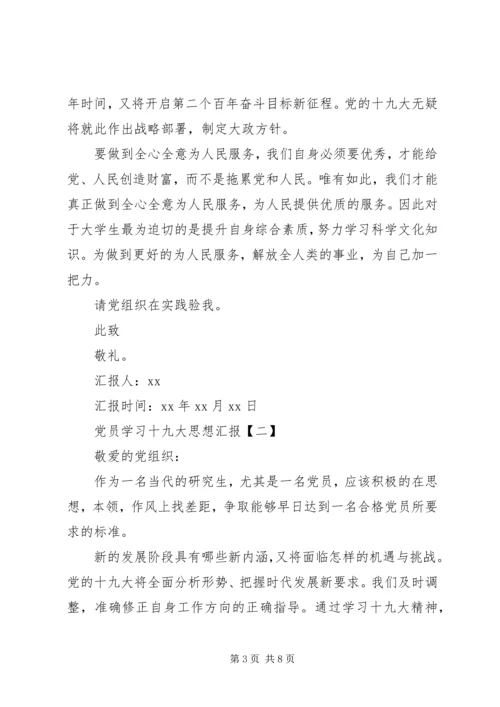 年时间，又将开启第二个百年奋斗目标新征程。党的十九大无疑将就此作出战略部署，制定大政方针。

要做到全心全意为人民服务，我们自身必须要优秀，才能给党、人民创造财富，而不是拖累党和人民。唯有如此，我们才能真正做到全心全意为人民服务，为人民提供优质的服务。因此对于大学生最为迫切的是提升自身综合素质，努力学习科学文化知识。为做到更好的为人民服务，解放全人类的事业，为自己加一把力。

请党组织在实践验我。

此致

敬礼。

汇报人：xx

汇报时间：xx 年 xx 月 xx 日

党员学习十九大思想汇报【二】

敬爱的党组织：

作为一名当代的研究生，尤其是一名党员，应该积极的在思想，本领，作风上找差距，争取能够早日达到一名合格党员所要求的标准。

新的发展阶段具有哪些新内涵，又将面临怎样的机遇与挑战。党的十九大将全面分析形势、把握时代发展新要求。我们及时调整，准确修正自身工作方向的正确指导。通过学习十九大精神，

第 3 页 共 8 页